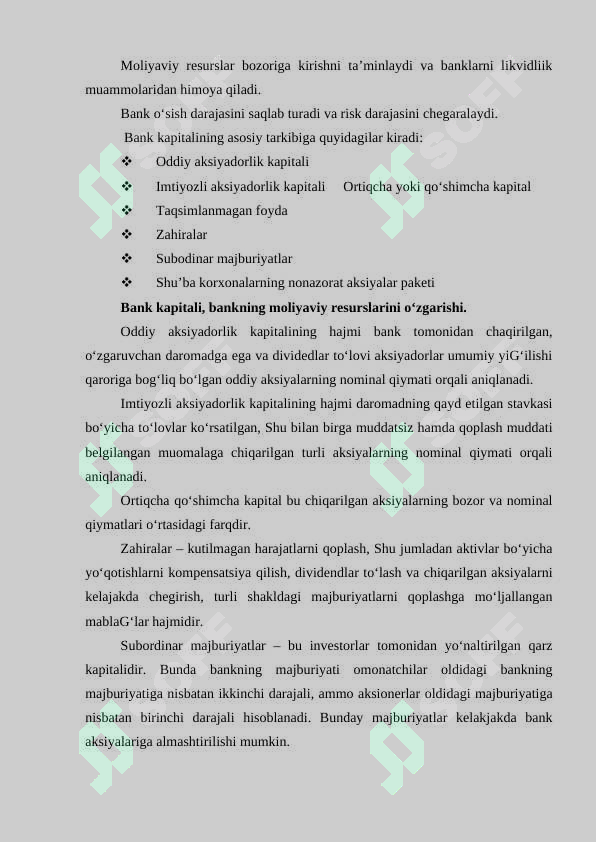 Moliyaviy resurslar bozoriga kirishni ta’minlaydi va banklarni likvidliik muammolaridan himoya qiladi.

Bank o‘sish darajasini saqlab turadi va risk darajasini chegaralaydi.

Bank kapitalining asosiy tarkibiga quyidagilar kiradi:

❖ Oddiy aksiyadorlik kapitali
❖ Imtiyozli aksiyadorlik kapitali   Ortiqcha yoki qo‘shimcha kapital
❖ Taqsimlanmagan foyda
❖ Zahiralar
❖ Subodinar majburiyatlar
❖ Shu’ba korxonalarning nonazorat aksiyalar paketi

Bank kapitali, bankning moliyaviy resurslarini o‘zgarishi.

Oddiy aksiyadorlik kapitalining hajmi bank tomonidan chaqirilgan, o‘zgaruvchan daromadga ega va dividedlar to‘lovi aksiyadorlar umumiy yiG‘ilishi qaroriga bog‘liq bo‘lgan oddiy aksiyalarning nominal qiymati orqali aniqlanadi.

Imtiyozli aksiyadorlik kapitalining hajmi daromadning qayd etilgan stavkasi bo‘yicha to‘lovlar ko‘rsatilgan, Shu bilan birga muddatsiz hamda qoplash muddati belgilangan muomalaga chiqarilgan turli aksiyalarning nominal qiymati orqali aniqlanadi.

Ortiqcha qo‘shimcha kapital bu chiqarilgan aksiyalarning bozor va nominal qiymatlari o‘rtasidagi farqdir.

Zahiralar – kutilmagan harajatlarni qoplash, Shu jumladan aktivlar bo‘yicha yo‘qotishlarni kompensatsiya qilish, dividendlar to‘lash va chiqarilgan aksiyalarni kelajakda chegirish, turli shakldagi majburiyatlarni qoplashga mo‘ljallangan mablaG‘lar hajmidir.

Subordinar majburiyatlar – bu investorlar tomonidan yo‘naltirilgan qarz kapitalidir. Bunda bankning majburiyati omonatchilar oldidagi bankning majburiyatiga nisbatan ikkinchi darajali, ammo aksionerlar oldidagi majburiyatiga nisbatan birinchi darajali hisoblanadi. Bunday majburiyatlar kelakjakda bank aksiyalariga almashtirilishi mumkin.